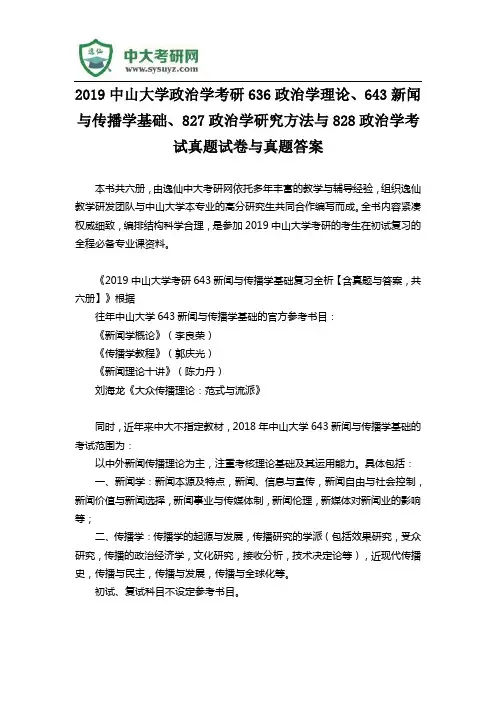 逸仙

中大考研网
www.sysuyz.com

2019 中山大学政治学考研 636 政治学理论、643 新闻与传播学基础、827 政治学研究方法与 828 政治学考试真题试卷与真题答案

本书共六册，由逸仙中大考研网依托多年丰富的教学与辅导经验，组织逸仙教学研发团队与中山大学本专业的高分研究生共同合作编写而成。全书内容紧凑权威细致，编排结构科学合理，是参加 2019 中山大学考研的考生在初试复习的全程必备专业课资料。

《2019 中山大学考研 643 新闻与传播学基础复习全析【含真题与答案，共六册】》根据

往年中山大学 643 新闻与传播学基础的官方参考书目：

《新闻学概论》（李良荣）

《传播学教程》（郭庆光）

《新闻理论十讲》（陈力丹）

刘海龙《大众传播理论：范式与流派》

同时，近年来中大不指定教材，2018 年中山大学 643 新闻与传播学基础的考试范围为：

以中外新闻传播理论为主，注重考核理论基础及其运用能力。具体包括：

一、新闻学：新闻本源及特点，新闻、信息与宣传，新闻自由与社会控制，新闻价值与新闻选择，新闻事业与传媒体制，新闻伦理，新媒体对新闻业的影响等；

二、传播学：传播学的起源与发展，传播研究的学派（包括效果研究，受众研究，传播的政治经济学，文化研究，接收分析，技术决定论等），近现代传播史，传播与民主，传播与发展，传播与全球化等。

初试、复试科目不设定参考书目。